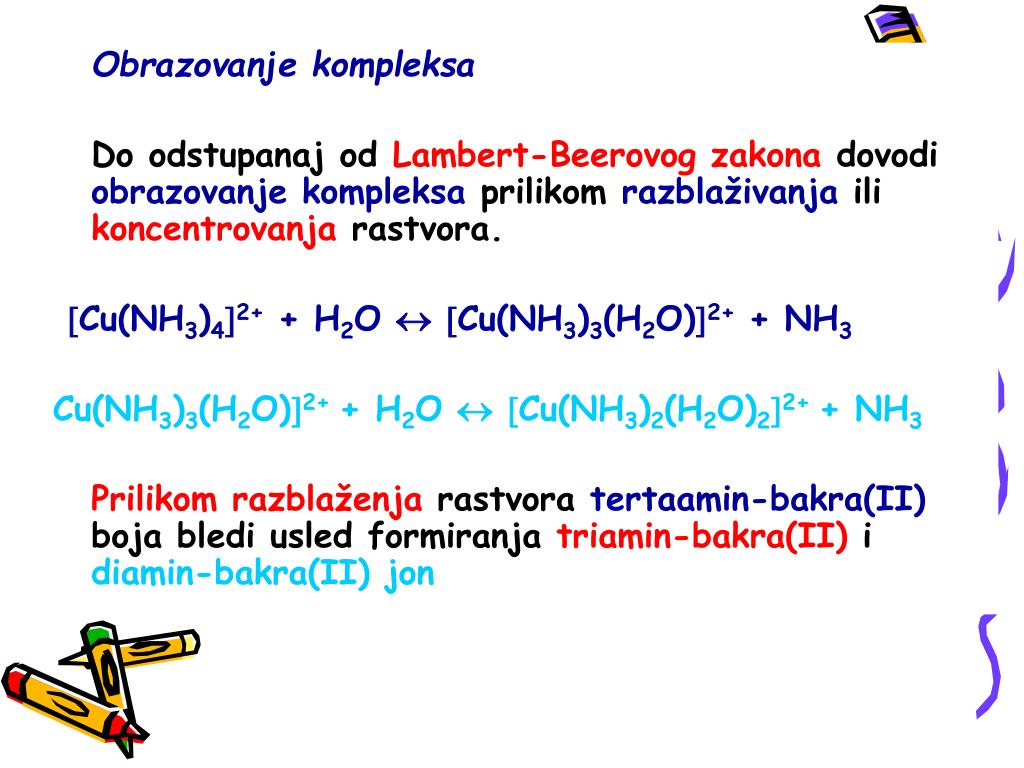 Obrazovanje kompleksa

Do odstupanaj od Lambert-Beerovog zakona dovodi obrazovanje kompleksa prilikom razblaživanja ili koncentrovanja rastvora.

$[Cu(NH_3)_4]^{2+} + H_2O \leftrightarrow [Cu(NH_3)_3(H_2O)]^{2+} + NH_3$

$Cu(NH_3)_3(H_2O)]^{2+} + H_2O \leftrightarrow [Cu(NH_3)_2(H_2O)_2]^{2+} + NH_3$

Prilikom razblaženja rastvora tertaamin-bakra(II) boja bledi usled formiranja triamin-bakra(II) i diamin-bakra(II) jon